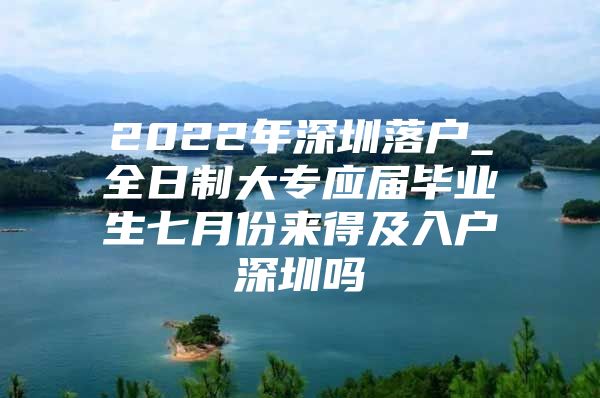 2022年深圳落户_全日制大专应届毕业生七月份来得及入户深圳吗